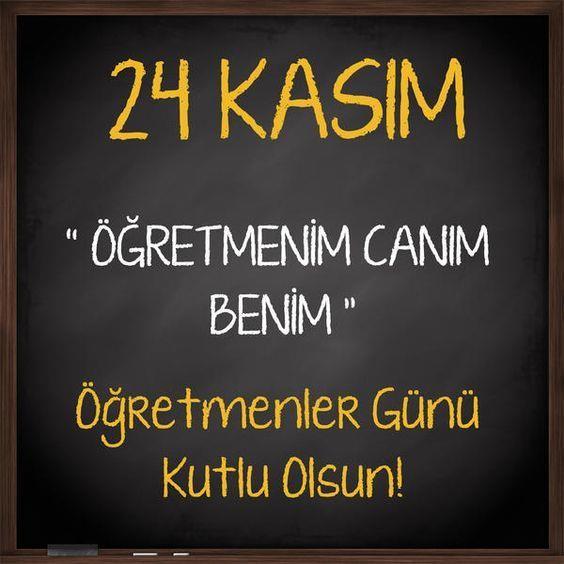 24 KASIM

" ÖĞRETMENİM CANIM BENİM "

Öğretmenler Günü Kutlu Olsun!